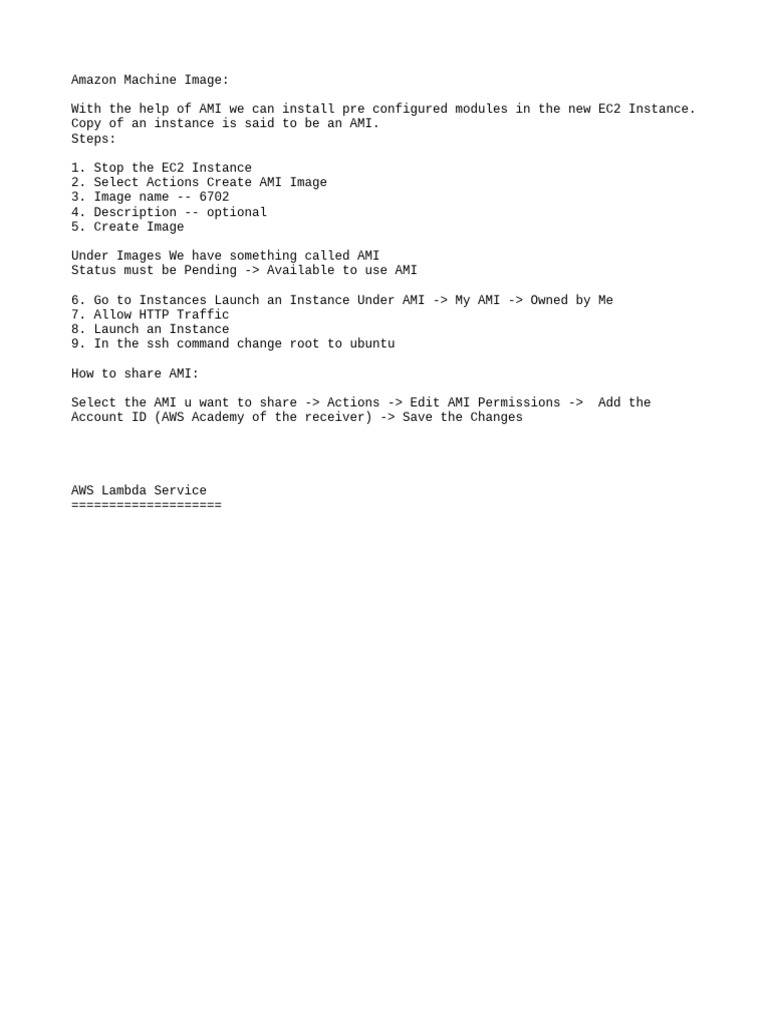 Amazon Machine Image:

With the help of AMI we can install pre configured modules in the new EC2 Instance. Copy of an instance is said to be an AMI.
Steps:

1. Stop the EC2 Instance
2. Select Actions Create AMI Image
3. Image name -- 6702
4. Description -- optional
5. Create Image

Under Images We have something called AMI
Status must be Pending -> Available to use AMI

6. Go to Instances Launch an Instance Under AMI -> My AMI -> Owned by Me
7. Allow HTTP Traffic
8. Launch an Instance
9. In the ssh command change root to ubuntu

How to share AMI:

Select the AMI u want to share -> Actions -> Edit AMI Permissions -> Add the Account ID (AWS Academy of the receiver) -> Save the Changes

AWS Lambda Service
====================